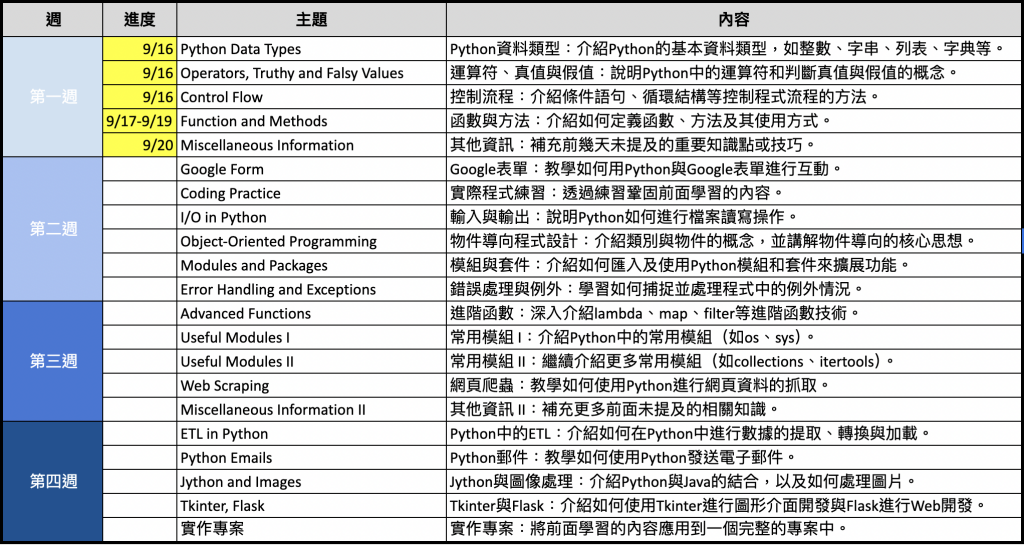 | 週 | 進度 | 主題 | 內容 |
|---|---|---|---|
| 第一週 | 9/16 | Python Data Types | Python資料類型：介紹Python的基本資料類型，如整數、字串、列表、字典等。 |
| | 9/16 | Operators, Truthy and Falsy Values | 運算符、真值與假值：說明Python中的運算符和判斷真值與假值的概念。 |
| | 9/16 | Control Flow | 控制流程：介紹條件語句、循環結構等控制程式流程的方法。 |
| | 9/17-9/19 | Function and Methods | 函數與方法：介紹如何定義函數、方法及其使用方式。 |
| | 9/20 | Miscellaneous Information | 其他資訊：補充前幾天未提及的重要知識點或技巧。 |
| 第二週 | | Google Form | Google表單：教學如何用Python與Google表單進行互動。 |
| | | Coding Practice | 實際程式練習：透過練習鞏固前面學習的內容。 |
| | | I/O in Python | 輸入與輸出：說明Python如何進行檔案讀寫操作。 |
| | | Object-Oriented Programming | 物件導向程式設計：介紹類別與物件的概念，並講解物件導向的核心思想。 |
| | | Modules and Packages | 模組與套件：介紹如何匯入及使用Python模組和套件來擴展功能。 |
| | | Error Handling and Exceptions | 錯誤處理與例外：學習如何捕捉並處理程式中的例外情況。 |
| 第三週 | | Advanced Functions | 進階函數：深入介紹lambda、map、filter等進階函數技術。 |
| | | Useful Modules I | 常用模組 I：介紹Python中的常用模組（如os、sys）。 |
| | | Useful Modules II | 常用模組 II：繼續介紹更多常用模組（如collections、itertools）。 |
| | | Web Scraping | 網頁爬蟲：教學如何使用Python進行網頁資料的抓取。 |
| | | Miscellaneous Information II | 其他資訊 II：補充更多前面未提及的相關知識。 |
| 第四週 | | ETL in Python | Python中的ETL：介紹如何在Python中進行數據的提取、轉換與加載。 |
| | | Python Emails | Python郵件：教學如何使用Python發送電子郵件。 |
| | | Jython and Images | Jython與圖像處理：介紹Python與Java的結合，以及如何處理圖片。 |
| | | Tkinter, Flask | Tkinter與Flask：介紹如何使用Tkinter進行圖形介面開發與Flask進行Web開發。 |
| | | 實作專案 | 實作專案：將前面學習的內容應用到一個完整的專案中。 |